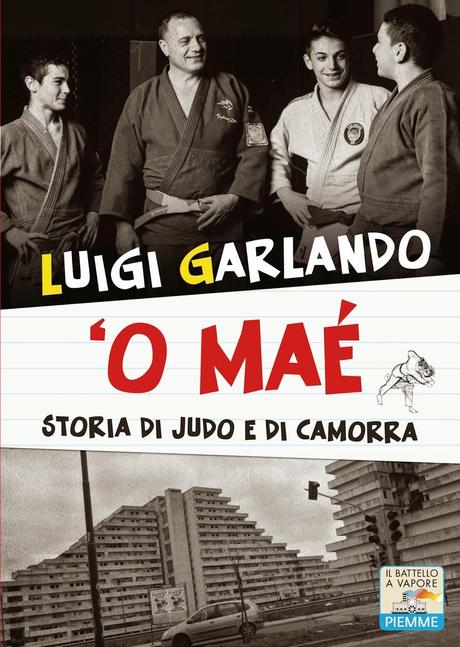 LUIGI GARLANDO

'O MAÉ

STORIA DI JUDO E DI CAMORRA

IL BATTELLO A VAPORE

PIEMME